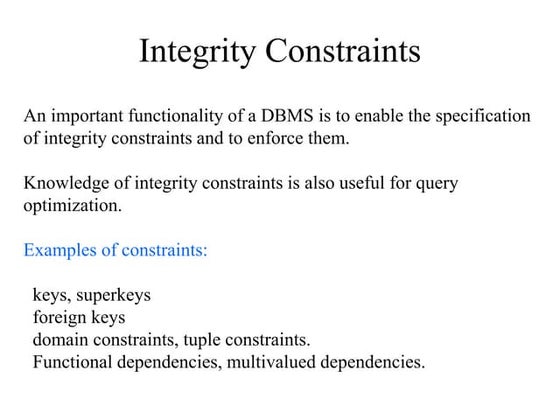 Integrity Constraints

An important functionality of a DBMS is to enable the specification of integrity constraints and to enforce them.

Knowledge of integrity constraints is also useful for query optimization.

Examples of constraints:

keys, superkeys
foreign keys
domain constraints, tuple constraints.
Functional dependencies, multivalued dependencies.